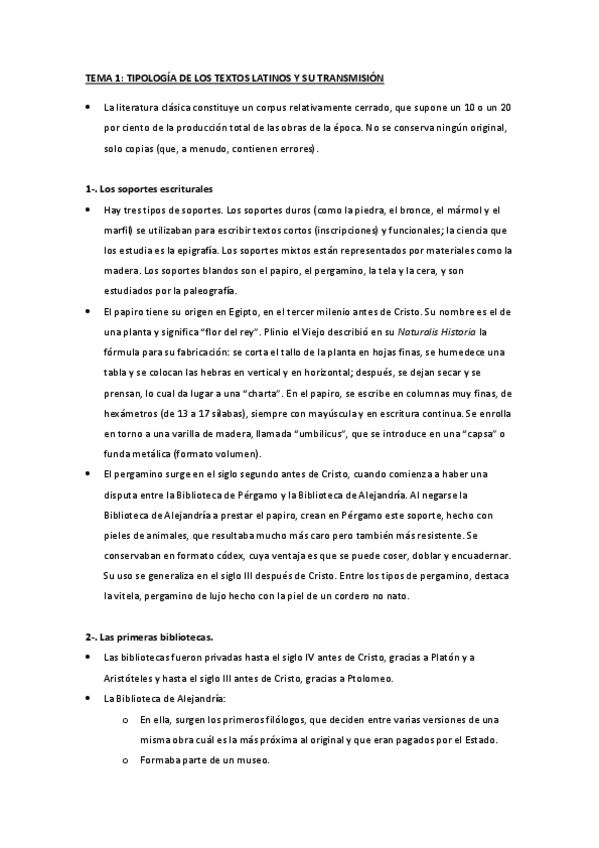 TEMA 1: TIPOLOGÍA DE LOS TEXTOS LATINOS Y SU TRANSMISIÓN

• La literatura clásica constituye un corpus relativamente cerrado, que supone un 10 o un 20 por ciento de la producción total de las obras de la época. No se conserva ningún original, solo copias (que, a menudo, contienen errores).

1-. Los soportes escriturales

• Hay tres tipos de soportes. Los soportes duros (como la piedra, el bronce, el mármol y el marfil) se utilizaban para escribir textos cortos (inscripciones) y funcionales; la ciencia que los estudia es la epigrafía. Los soportes mixtos están representados por materiales como la madera. Los soportes blandos son el papiro, el pergamino, la tela y la cera, y son estudiados por la paleografía.

• El papiro tiene su origen en Egipto, en el tercer milenio antes de Cristo. Su nombre es el de una planta y significa "flor del rey". Plinio el Viejo describió en su Naturalis Historia la fórmula para su fabricación: se corta el tallo de la planta en hojas finas, se humedece una tabla y se colocan las hebras en vertical y en horizontal; después, se dejan secar y se prensan, lo cual da lugar a una "charta". En el papiro, se escribe en columnas muy finas, de hexámetros (de 13 a 17 sílabas), siempre con mayúscula y en escritura continua. Se enrolla en torno a una varilla de madera, llamada "umbilicus", que se introduce en una "capsa" o funda metálica (formato volumen).

• El pergamino surge en el siglo segundo antes de Cristo, cuando comienza a haber una disputa entre la Biblioteca de Pérgamo y la Biblioteca de Alejandría. Al negarse la Biblioteca de Alejandría a prestar el papiro, crean en Pérgamo este soporte, hecho con pieles de animales, que resultaba mucho más caro pero también más resistente. Se conservaban en formato códex, cuya ventaja es que se puede coser, doblar y encuadernar. Su uso se generaliza en el siglo III después de Cristo. Entre los tipos de pergamino, destaca la vitela, pergamino de lujo hecho con la piel de un cordero no nato.

2-. Las primeras bibliotecas.

• Las bibliotecas fueron privadas hasta el siglo IV antes de Cristo, gracias a Platón y a Aristóteles y hasta el siglo III antes de Cristo, gracias a Ptolomeo.

• La Biblioteca de Alejandría:
o En ella, surgen los primeros filólogos, que deciden entre varias versiones de una misma obra cuál es la más próxima al original y que eran pagados por el Estado.
o Formaba parte de un museo.